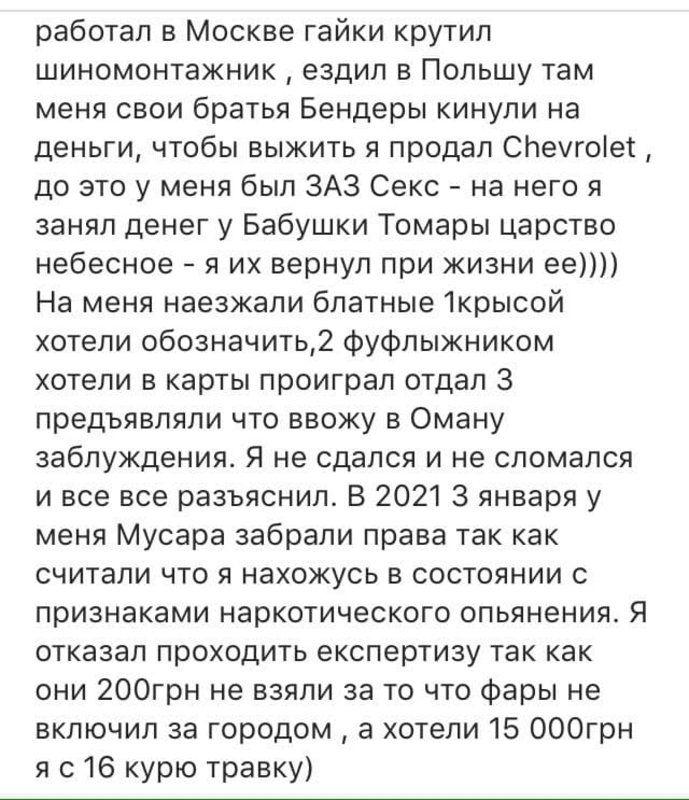 работал в Москве гайки крутил шиномонтажник , ездил в Польшу там меня свои братья Бендеры кинули на деньги, чтобы выжить я продал Chevrolet , до это у меня был ЗАЗ Секс - на него я занял денег у Бабушки Томары царство небесное - я их вернул при жизни ее)))) На меня наезжали блатные 1крысой хотели обозначить,2 фуфлыжником хотели в карты проиграл отдал 3 предъявляли что ввожу в Оману заблуждения. Я не сдался и не сломался и все все разъяснил. В 2021 3 января у меня Мусара забрали права так как считали что я нахожусь в состоянии с признаками наркотического опьянения. Я отказал проходить експертизу так как они 200грн не взяли за то что фары не включил за городом , а хотели 15 000грн я с 16 курю травку)